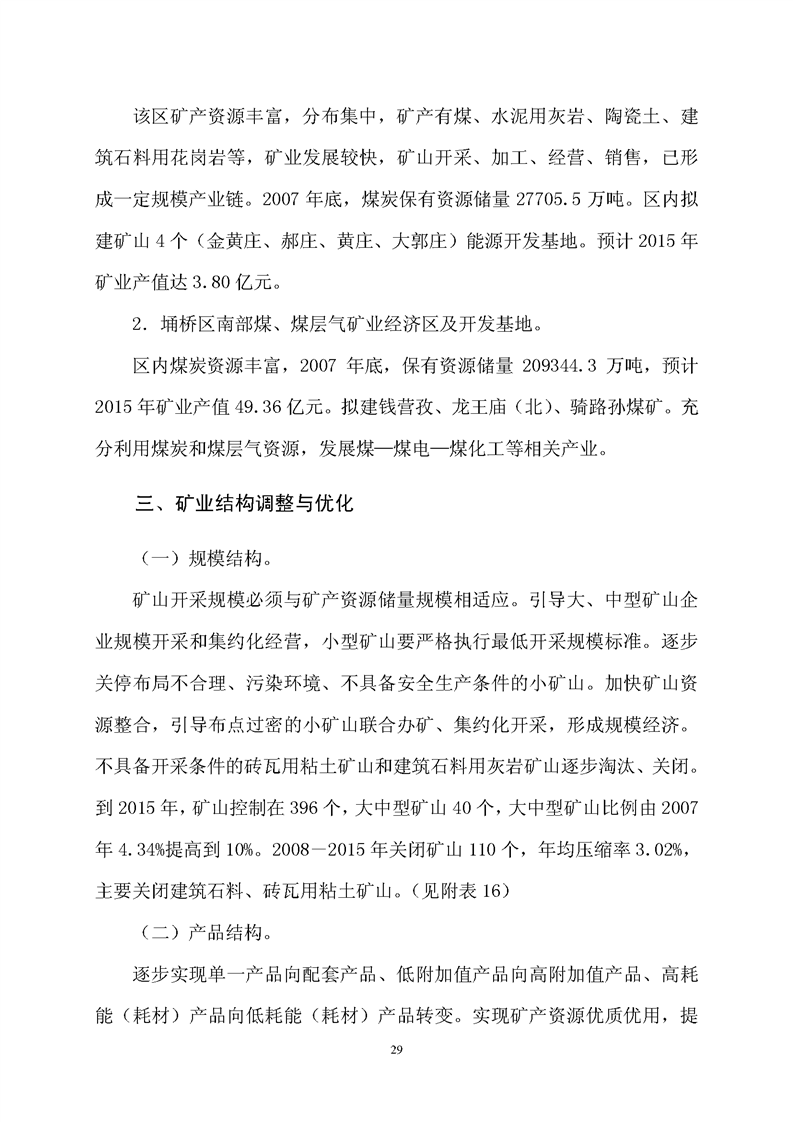 该区矿产资源丰富，分布集中，矿产有煤、水泥用灰岩、陶瓷土、建筑石料用花岗岩等，矿业发展较快，矿山开采、加工、经营、销售，已形成一定规模产业链。2007 年底，煤炭保有资源储量 27705.5 万吨。区内拟建矿山 4 个（金黄庄、郝庄、黄庄、大郭庄）能源开发基地。预计 2015 年矿业产值达 3.80 亿元。

2. 埇桥区南部煤、煤层气矿业经济区及开发基地。

区内煤炭资源丰富，2007 年底，保有资源储量 209344.3 万吨，预计 2015 年矿业产值 49.36 亿元。拟建钱营孜、龙王庙（北）、骑路孙煤矿。充分利用煤炭和煤层气资源，发展煤—煤电—煤化工等相关产业。

三、矿业结构调整与优化

（一）规模结构。

矿山开采规模必须与矿产资源储量规模相适应。引导大、中型矿山企业规模开采和集约化经营，小型矿山要严格执行最低开采规模标准。逐步关停布局不合理、污染环境、不具备安全生产条件的小矿山。加快矿山资源整合，引导布点过密的小矿山联合办矿、集约化开采，形成规模经济。不具备开采条件的砖瓦用粘土矿山和建筑石料用灰岩矿山逐步淘汰、关闭。到 2015 年，矿山控制在 396 个，大中型矿山 40 个，大中型矿山比例由 2007 年 4.34%提高到 10%。2008－2015 年关闭矿山 110 个，年均压缩率 3.02%，主要关闭建筑石料、砖瓦用粘土矿山。（见附表 16）

（二）产品结构。

逐步实现单一产品向配套产品、低附加值产品向高附加值产品、高耗能（耗材）产品向低耗能（耗材）产品转变。实现矿产资源优质优用，提

29